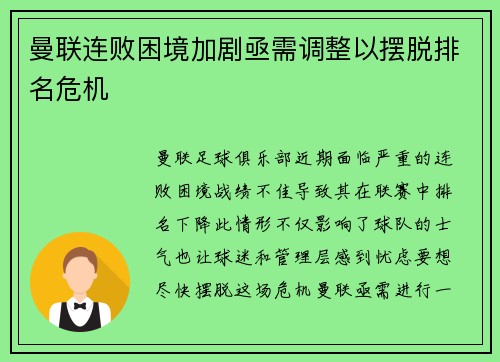 曼联连败困境加剧亟需调整以摆脱排名危机

曼联足球俱乐部近期面临严重的连败困境战绩不佳导致其在联赛中排名下降此情形不仅影响了球队的士气也让球迷和管理层感到忧虑要想尽快摆脱这场危机曼联亟需进行一